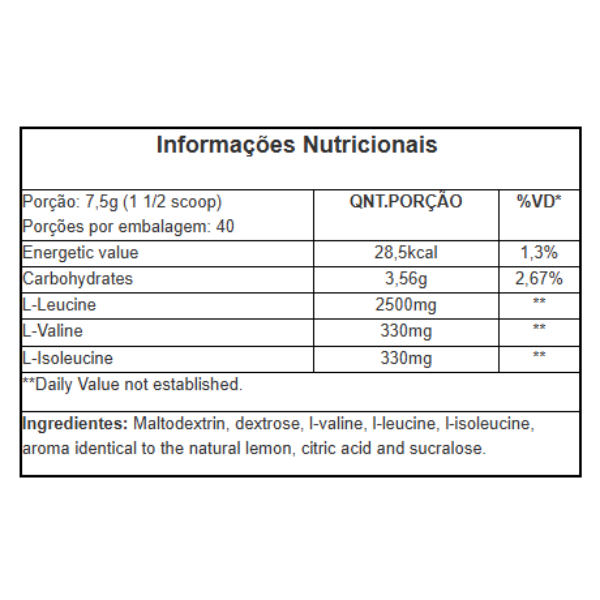 Informações Nutricionais

| Porção: 7,5g (1 1/2 scoop) Porções por embalagem: 40 | QNT.PORÇÃO | %VD* |
|---|---|---|
| Energetic value | 28,5kcal | 1,3% |
| Carbohydrates | 3,56g | 2,67% |
| L-Leucine | 2500mg | ** |
| L-Valine | 330mg | ** |
| L-Isoleucine | 330mg | ** |

**Daily Value not established.

Ingredientes: Maltodextrin, dextrose, l-valine, l-leucine, l-isoleucine, aroma identical to the natural lemon, citric acid and sucralose.